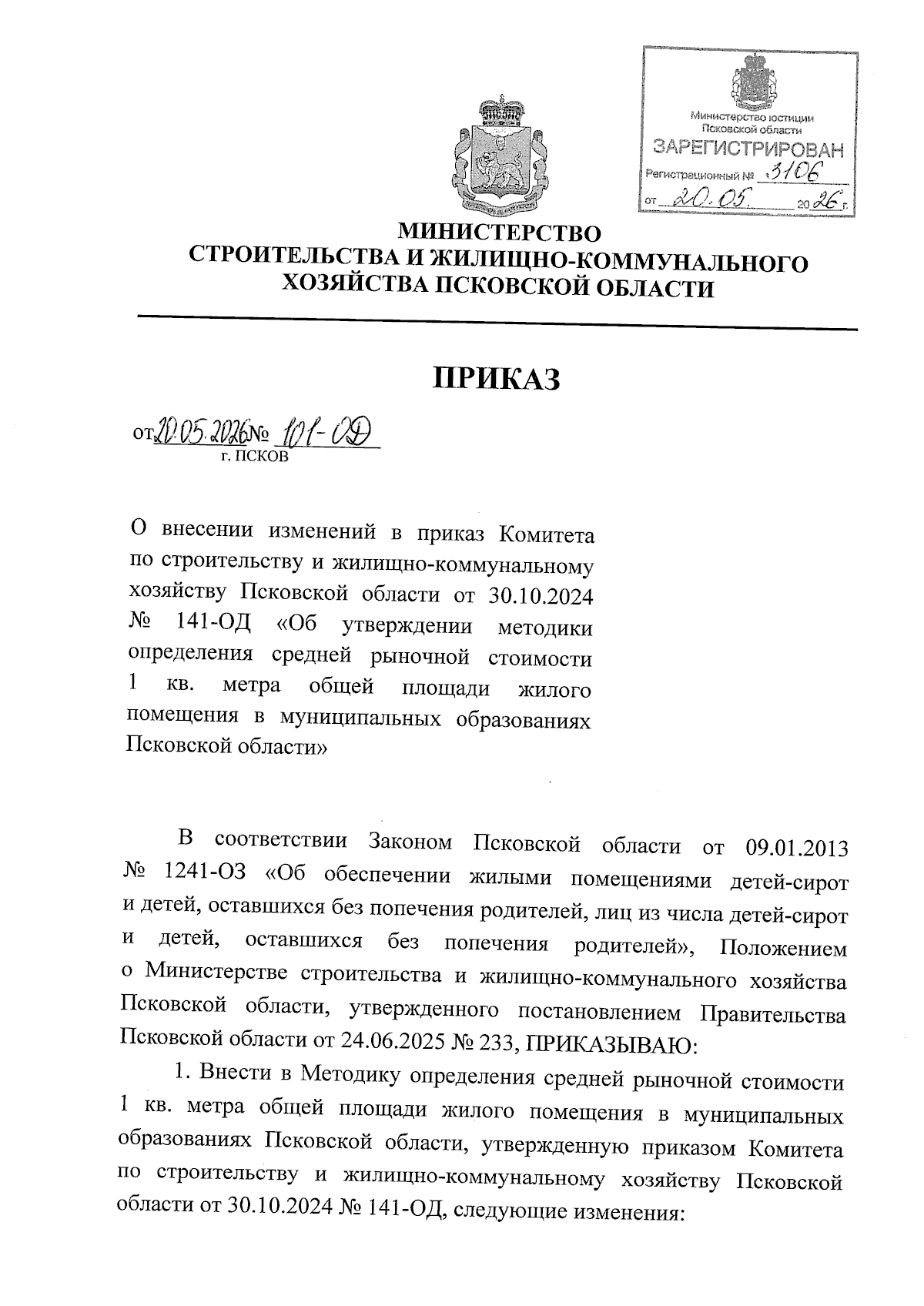 Министерство юстиции
Псковской области
ЗАРЕГИСТРИРОВАН
Регистрационный № 3106
от 20.05. 2026 г.

МИНИСТЕРСТВО
СТРОИТЕЛЬСТВА И ЖИЛИЩНО-КОММУНАЛЬНОГО
ХОЗЯЙСТВА ПСКОВСКОЙ ОБЛАСТИ

ПРИКАЗ

от 20.05.2026 № 101-ОД
г. ПСКОВ

О внесении изменений в приказ Комитета по строительству и жилищно-коммунальному хозяйству Псковской области от 30.10.2024 № 141-ОД «Об утверждении методики определения средней рыночной стоимости 1 кв. метра общей площади жилого помещения в муниципальных образованиях Псковской области»

В соответствии Законом Псковской области от 09.01.2013 № 1241-ОЗ «Об обеспечении жилыми помещениями детей-сирот и детей, оставшихся без попечения родителей, лиц из числа детей-сирот и детей, оставшихся без попечения родителей», Положением о Министерстве строительства и жилищно-коммунального хозяйства Псковской области, утвержденного постановлением Правительства Псковской области от 24.06.2025 № 233, ПРИКАЗЫВАЮ:

1. Внести в Методику определения средней рыночной стоимости 1 кв. метра общей площади жилого помещения в муниципальных образованиях Псковской области, утвержденную приказом Комитета по строительству и жилищно-коммунальному хозяйству Псковской области от 30.10.2024 № 141-ОД, следующие изменения: